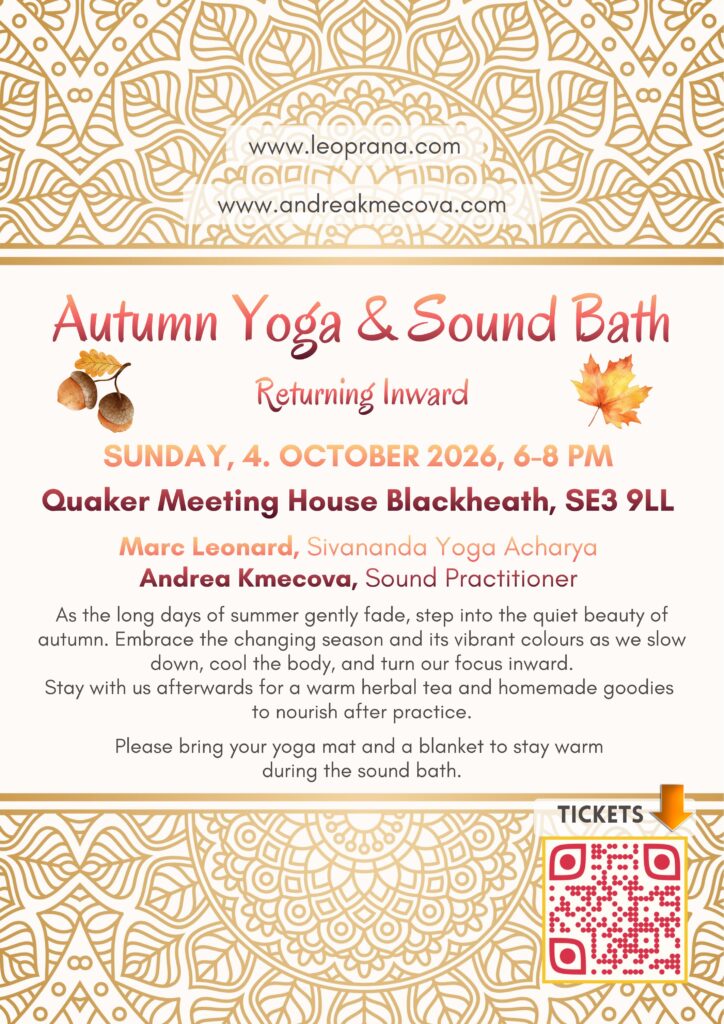 www.leoprana.com

www.andreakmecova.com

Autumn Yoga & Sound Bath

Returning Inward

SUNDAY, 4. OCTOBER 2026, 6-8 PM

Quaker Meeting House Blackheath, SE3 9LL

Marc Leonard, Sivananda Yoga Acharya
Andrea Kmecova, Sound Practitioner

As the long days of summer gently fade, step into the quiet beauty of autumn. Embrace the changing season and its vibrant colours as we slow down, cool the body, and turn our focus inward.
Stay with us afterwards for a warm herbal tea and homemade goodies to nourish after practice.

Please bring your yoga mat and a blanket to stay warm during the sound bath.

TICKETS